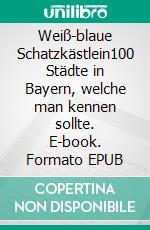 unilibro

Weiß-blaue Schatzkästlein100 Städte in Bayern, welche man kennen sollte. E-book. Formato EPUB

COPERTINA NON DISPONIBILE